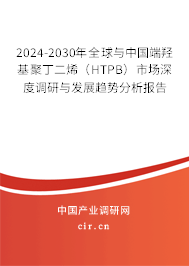 2024-2030年全球与中国端羟基聚丁二烯（HTPB）市场深度调研与发展趋势分析报告

中国产业调研网
cir.cn